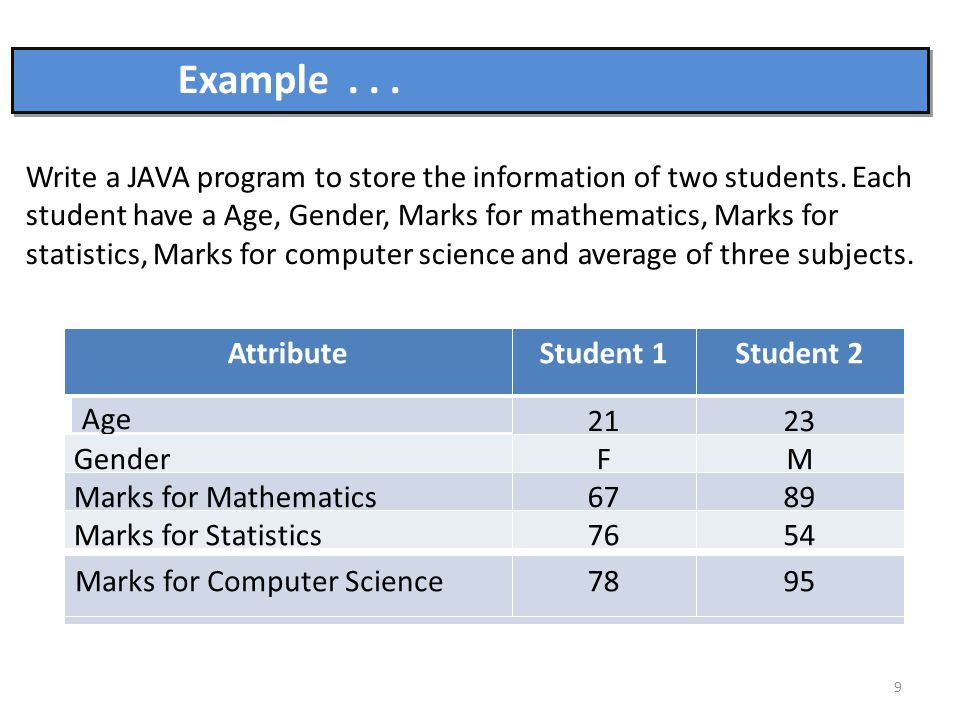 Example . . .

Write a JAVA program to store the information of two students. Each student have a Age, Gender, Marks for mathematics, Marks for statistics, Marks for computer science and average of three subjects.

| Attribute | Student 1 | Student 2 |
|---|---|---|
| Age | 21 | 23 |
| Gender | F | M |
| Marks for Mathematics | 67 | 89 |
| Marks for Statistics | 76 | 54 |
| Marks for Computer Science | 78 | 95 |

9